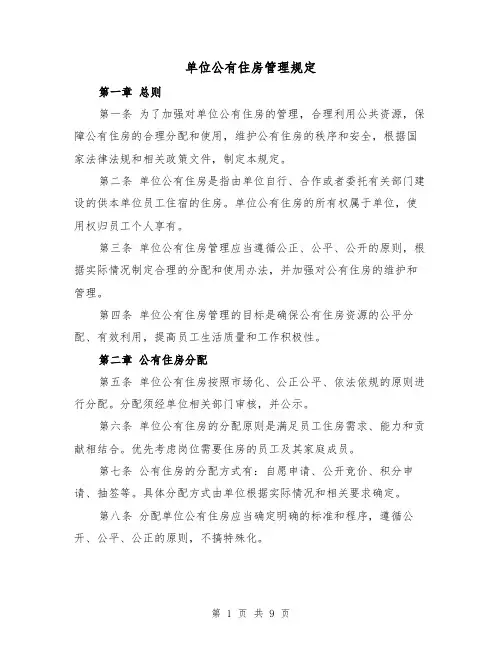 单位公有住房管理规定

第一章 总则

第一条 为了加强对单位公有住房的管理，合理利用公共资源，保障公有住房的合理分配和使用，维护公有住房的秩序和安全，根据国家法律法规和相关政策文件，制定本规定。

第二条 单位公有住房是指由单位自行、合作或者委托有关部门建设的供本单位员工住宿的住房。单位公有住房的所有权属于单位，使用权归员工个人享有。

第三条 单位公有住房管理应当遵循公正、公平、公开的原则，根据实际情况制定合理的分配和使用办法，并加强对公有住房的维护和管理。

第四条 单位公有住房管理的目标是确保公有住房资源的公平分配、有效利用，提高员工生活质量和工作积极性。

第二章 公有住房分配

第五条 单位公有住房按照市场化、公正公平、依法依规的原则进行分配。分配须经单位相关部门审核，并公示。

第六条 单位公有住房的分配原则是满足员工住房需求、能力和贡献相结合。优先考虑岗位需要住房的员工及其家庭成员。

第七条 公有住房的分配方式有：自愿申请、公开竞价、积分申请、抽签等。具体分配方式由单位根据实际情况和相关要求确定。

第八条 分配单位公有住房应当确定明确的标准和程序，遵循公开、公平、公正的原则，不搞特殊化。

第 1 页 共 9 页